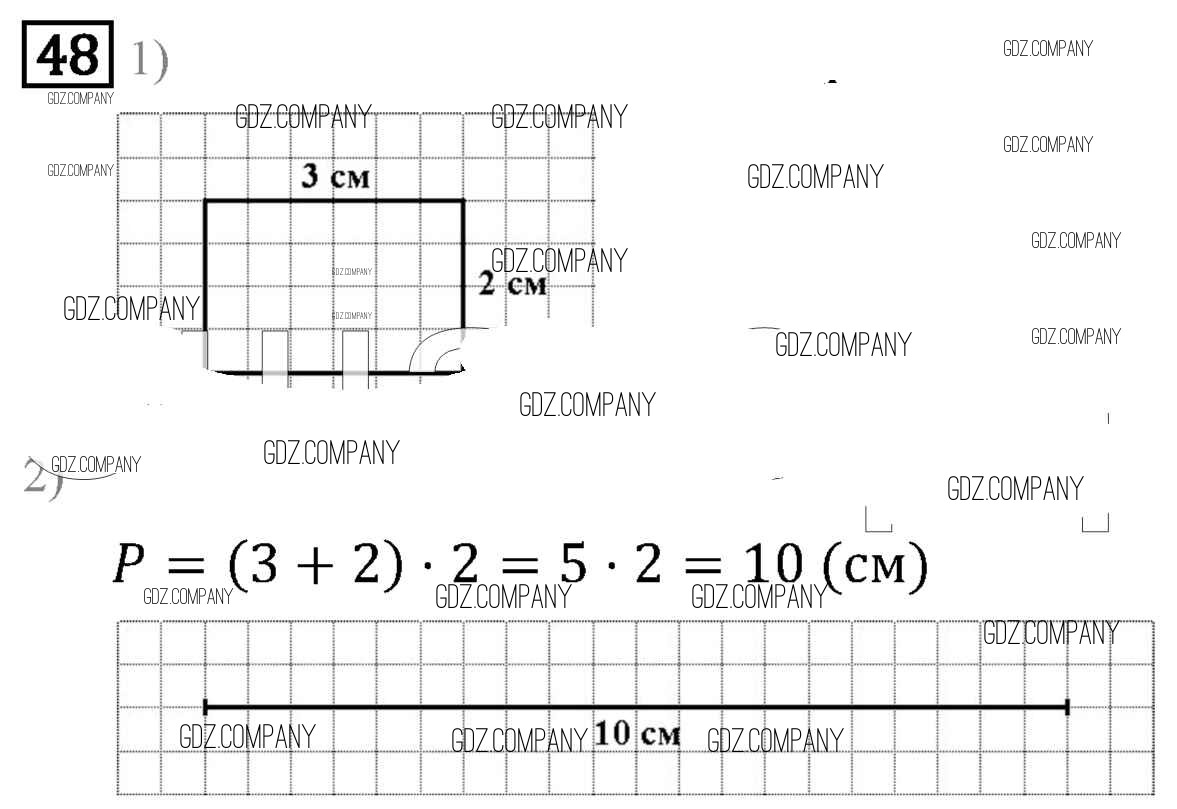 48 1)

GDZ.COMPANY

3 см

2 см

2)

$P = (3 + 2) \cdot 2 = 5 \cdot 2 = 10$ (см)

10 см